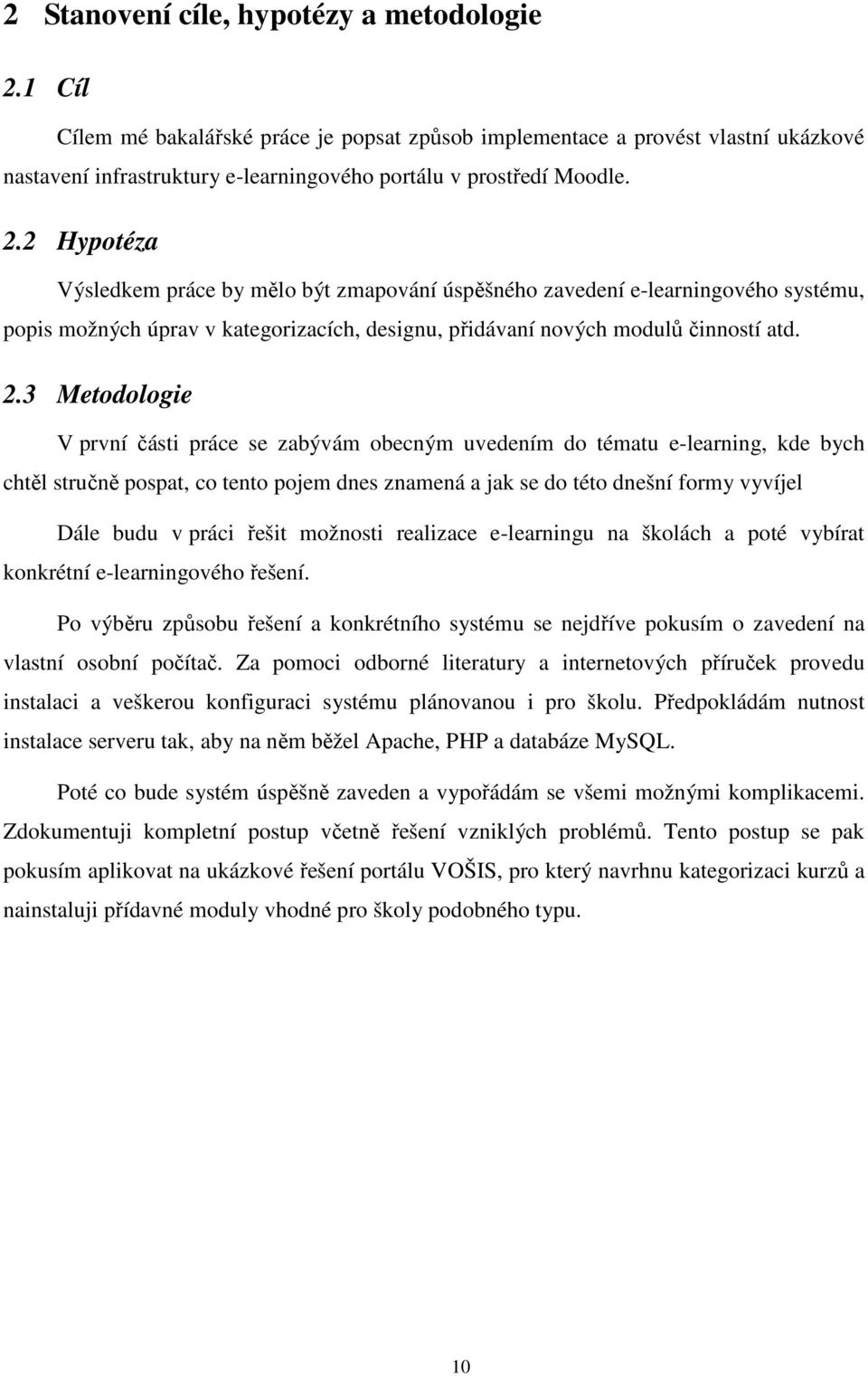 2 Stanovení cíle, hypotézy a metodologie

2.1 Cíl

Cílem mé bakalářské práce je popsat způsob implementace a provést vlastní ukázkové nastavení infrastruktury e-learningového portálu v prostředí Moodle.

2.2 Hypotéza

Výsledkem práce by mělo být zmapování úspěšného zavedení e-learningového systému, popis možných úprav v kategorizacích, designu, přidávaní nových modulů činností atd.

2.3 Metodologie

V první části práce se zabývám obecným uvedením do tématu e-learning, kde bych chtěl stručně pospat, co tento pojem dnes znamená a jak se do této dnešní formy vyvíjel

Dále budu v práci řešit možnosti realizace e-learningu na školách a poté vybírat konkrétní e-learningového řešení.

Po výběru způsobu řešení a konkrétního systému se nejdříve pokusím o zavedení na vlastní osobní počítač. Za pomoci odborné literatury a internetových příruček provedu instalaci a veškerou konfiguraci systému plánovanou i pro školu. Předpokládám nutnost instalace serveru tak, aby na něm běžel Apache, PHP a databáze MySQL.

Poté co bude systém úspěšně zaveden a vypořádám se všemi možnými komplikacemi. Zdokumentuji kompletní postup včetně řešení vzniklých problémů. Tento postup se pak pokusím aplikovat na ukázkové řešení portálu VOŠIS, pro který navrhnu kategorizaci kurzů a nainstaluji přídavné moduly vhodné pro školy podobného typu.

10